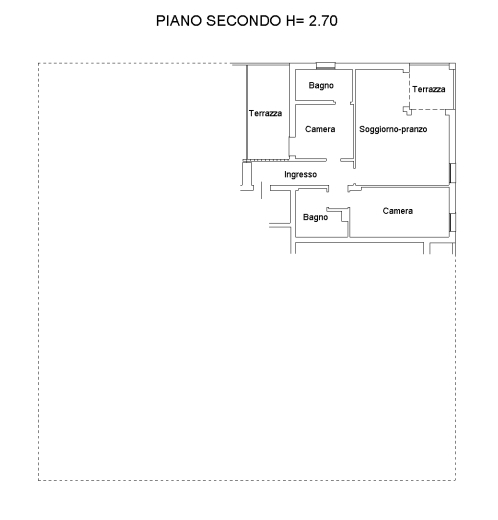 PIANO SECONDO H= 2.70

Bagno

Terrazza

Terrazza

Camera

Soggiorno-pranzo

Ingresso

Bagno

Camera